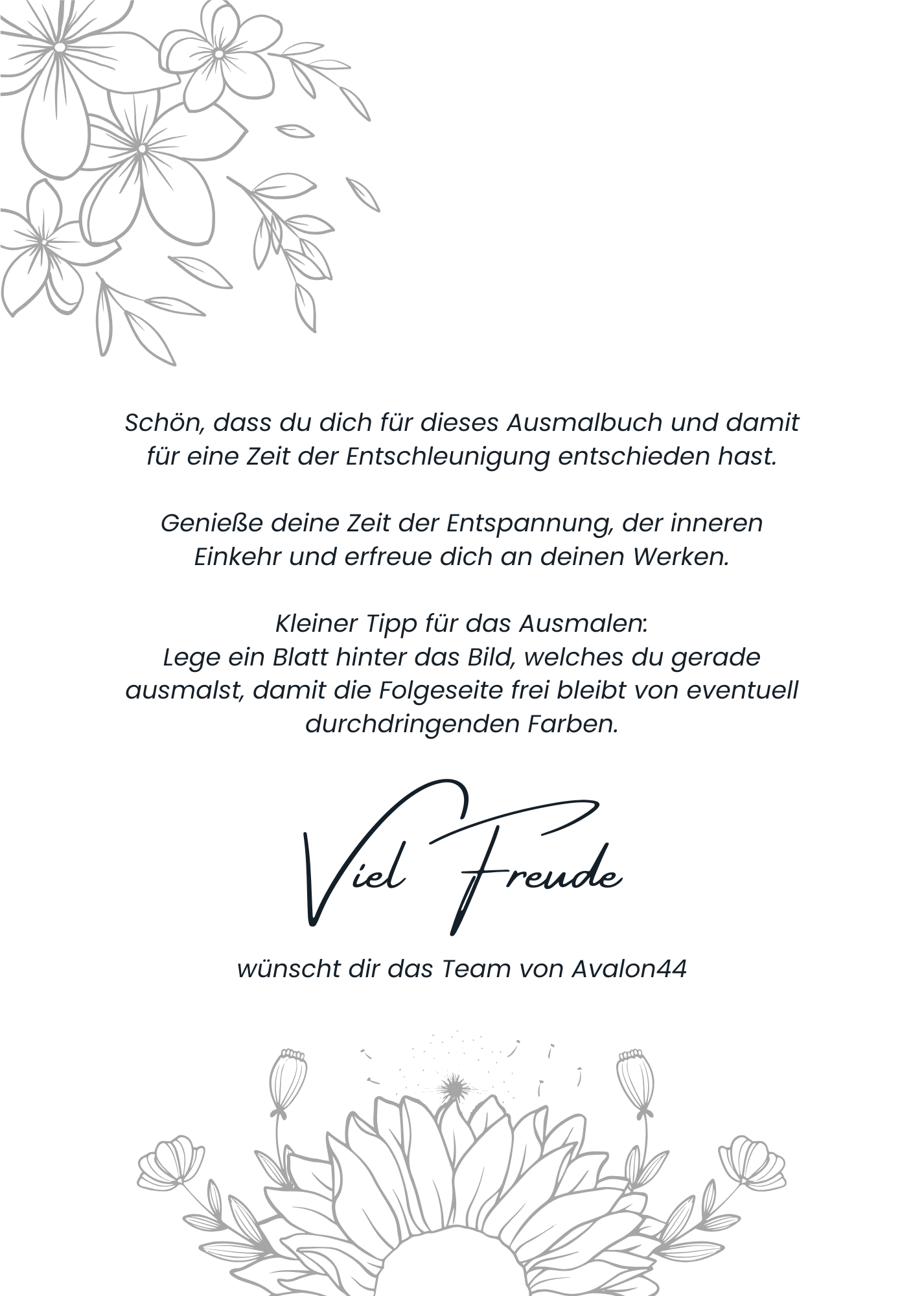 Schön, dass du dich für dieses Ausmalbuch und damit für eine Zeit der Entschleunigung entschieden hast.

Genieße deine Zeit der Entspannung, der inneren Einkehr und erfreue dich an deinen Werken.

Kleiner Tipp für das Ausmalen:
Lege ein Blatt hinter das Bild, welches du gerade ausmalst, damit die Folgeseite frei bleibt von eventuell durchdringenden Farben.

Viel Freude

wünscht dir das Team von Avalon44